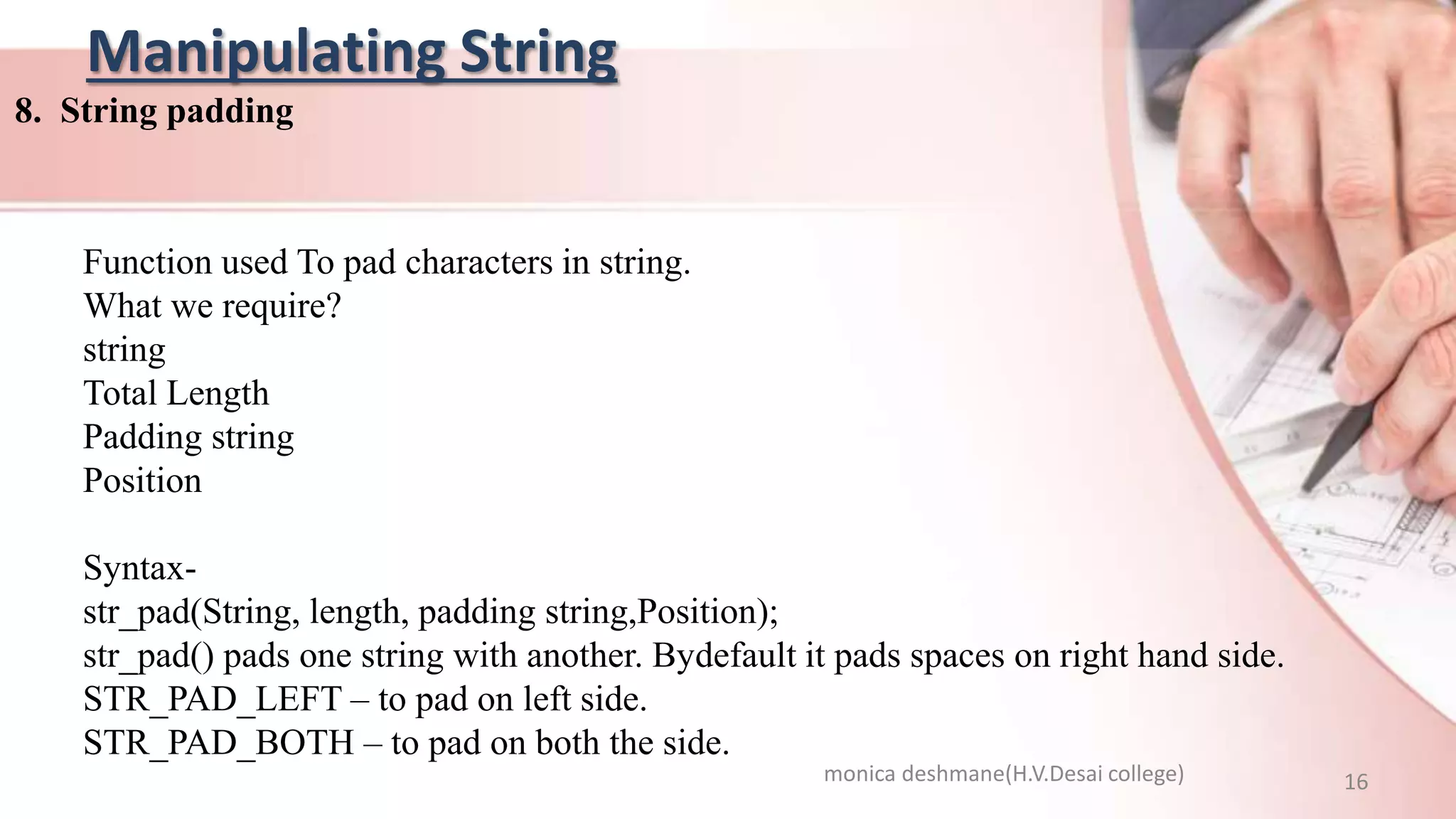 Manipulating String

8. String padding

Function used To pad characters in string.
What we require?
string
Total Length
Padding string
Position

Syntax-
str_pad(String, length, padding string,Position);
str_pad() pads one string with another. Bydefault it pads spaces on right hand side.
STR_PAD_LEFT – to pad on left side.
STR_PAD_BOTH – to pad on both the side.

monica deshmane(H.V.Desai college)

16